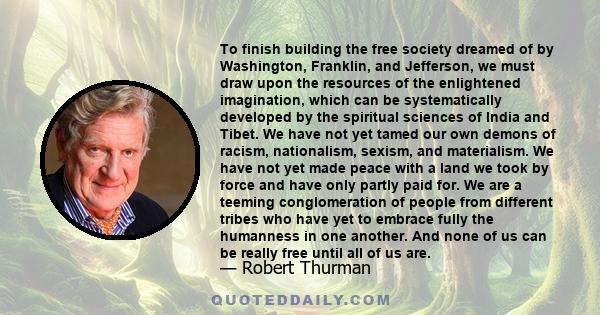 To finish building the free society dreamed of by Washington, Franklin, and Jefferson, we must draw upon the resources of the enlightened imagination, which can be systematically developed by the spiritual sciences of India and Tibet. We have not yet tamed our own demons of racism, nationalism, sexism, and materialism. We have not yet made peace with a land we took by force and have only partly paid for. We are a teeming conglomeration of people from different tribes who have yet to embrace fully the humanness in one another. And none of us can be really free until all of us are.

— Robert Thurman

QUOTEDDAILY.COM